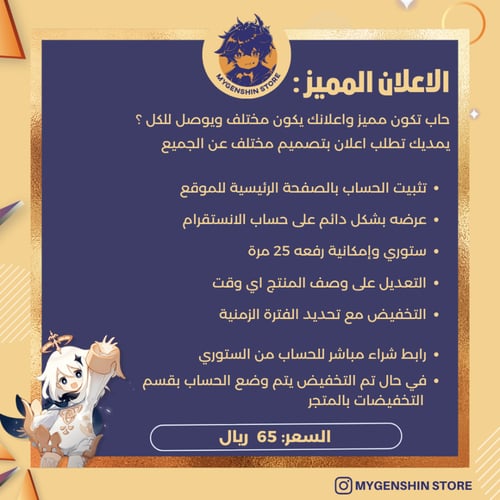 MYGENSHIN STORE

الاعلان المميز :

حاب تكون مميز واعلانك يكون مختلف ويوصل للكل ؟
يمديك تطلب اعلان بتصميم مختلف عن الجميع

• تثبيت الحساب بالصفحة الرئيسية للموقع
• عرضه بشكل دائم على حساب الانستقرام
• ستوري وإمكانية رفعه 25 مرة
• التعديل على وصف المنتج اي وقت
• التخفيض مع تحديد الفترة الزمنية
• رابط شراء مباشر للحساب من الستوري
• في حال تم التخفيض يتم وضع الحساب بقسم التخفيضات بالمتجر

السعر: 65 ريال

MYGENSHIN STORE